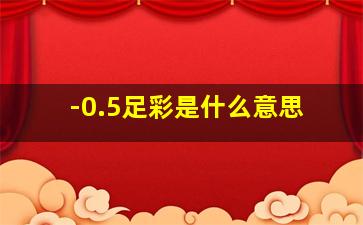 -0.5足彩是什么意思